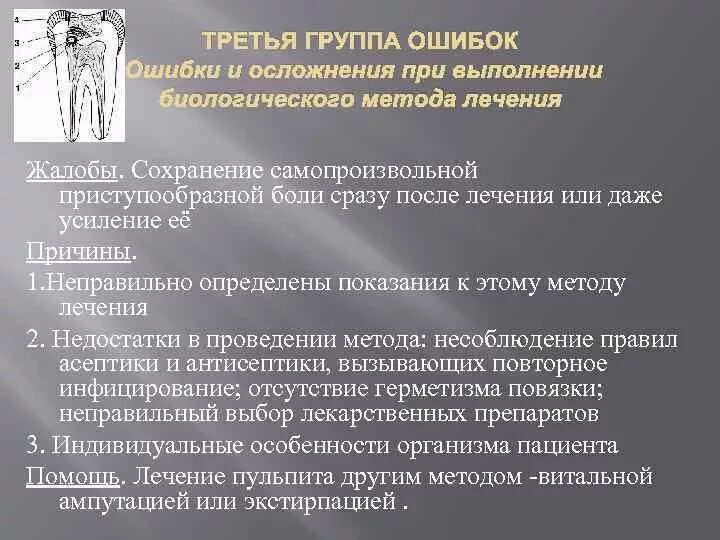 4
3
2
1

ТРЕТЬЯ ГРУППА ОШИБОК
Ошибки и осложнения при выполнении биологического метода лечения

Жалобы. Сохранение самопроизвольной приступообразной боли сразу после лечения или даже усиление её

Причины.

1.Неправильно определены показания к этому методу лечения

2. Недостатки в проведении метода: несоблюдение правил асептики и антисептики, вызывающих повторное инфицирование; отсутствие герметизма повязки; неправильный выбор лекарственных препаратов

3. Индивидуальные особенности организма пациента

Помощь. Лечение пульпита другим методом -витальной ампутацией или экстирпацией .